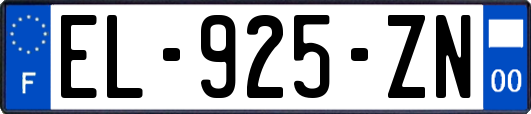 F

EL-925-ZN

00